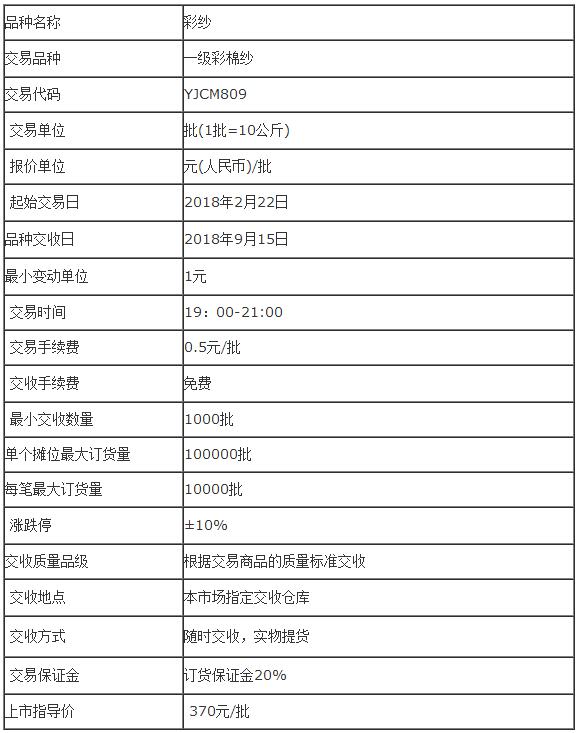 | 品种名称 | 彩纱 |
|---|---|
| 交易品种 | 一级彩棉纱 |
| 交易代码 | YJCM809 |
| 交易单位 | 批(1批=10公斤) |
| 报价单位 | 元(人民币)/批 |
| 起始交易日 | 2018年2月22日 |
| 品种交收日 | 2018年9月15日 |
| 最小变动单位 | 1元 |
| 交易时间 | 19：00-21:00 |
| 交易手续费 | 0.5元/批 |
| 交收手续费 | 免费 |
| 最小交收数量 | 1000批 |
| 单个摊位最大订货量 | 100000批 |
| 每笔最大订货量 | 10000批 |
| 涨跌停 | ±10% |
| 交收质量品级 | 根据交易商品的质量标准交收 |
| 交收地点 | 本市场指定交收仓库 |
| 交收方式 | 随时交收，实物提货 |
| 交易保证金 | 订货保证金20% |
| 上市指导价 | 370元/批 |